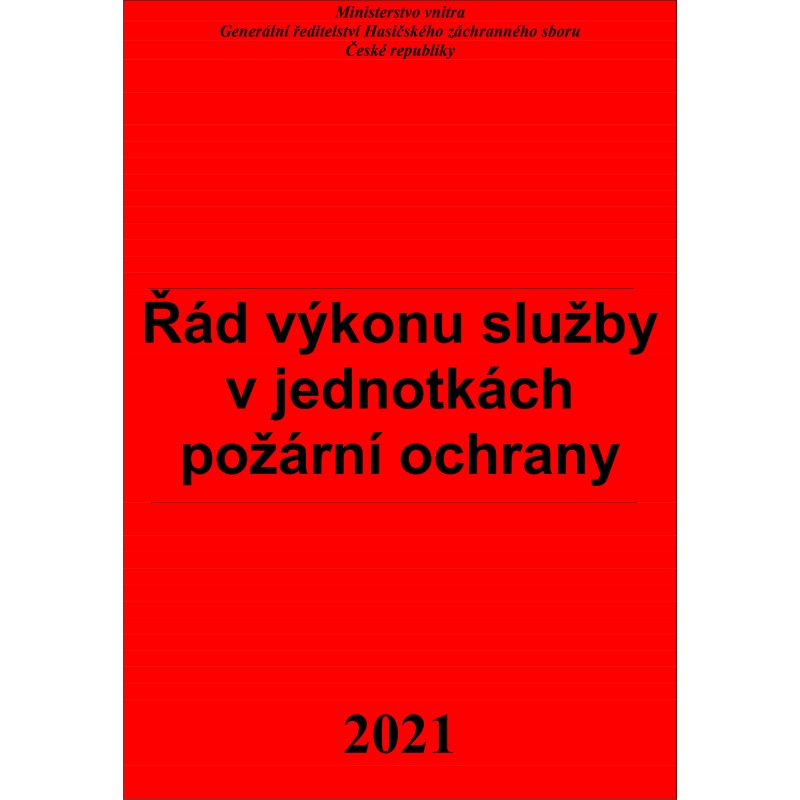 Ministerstvo vnitra
Generální ředitelství Hasičského záchranného sboru
České republiky

Řád výkonu služby v jednotkách požární ochrany

2021